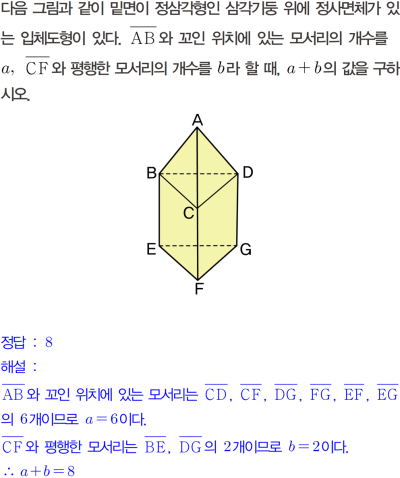 다음 그림과 같이 밑면이 정삼각형인 삼각기둥 위에 정사면체가 있는 입체도형이 있다. $\overline{AB}$와 꼬인 위치에 있는 모서리의 개수를 $a$, $\overline{CF}$와 평행한 모서리의 개수를 $b$라 할 때, $a+b$의 값을 구하시오.

A
B
D
C
E
G
F

정답 : 8

해설 :

$\overline{AB}$와 꼬인 위치에 있는 모서리는 $\overline{CD}$, $\overline{CF}$, $\overline{DG}$, $\overline{FG}$, $\overline{EF}$, $\overline{EG}$의 6개이므로 $a=6$이다.

$\overline{CF}$와 평행한 모서리는 $\overline{BE}$, $\overline{DG}$의 2개이므로 $b=2$이다.

$\therefore a+b=8$